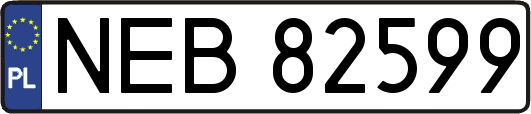 PL
NEB 82599